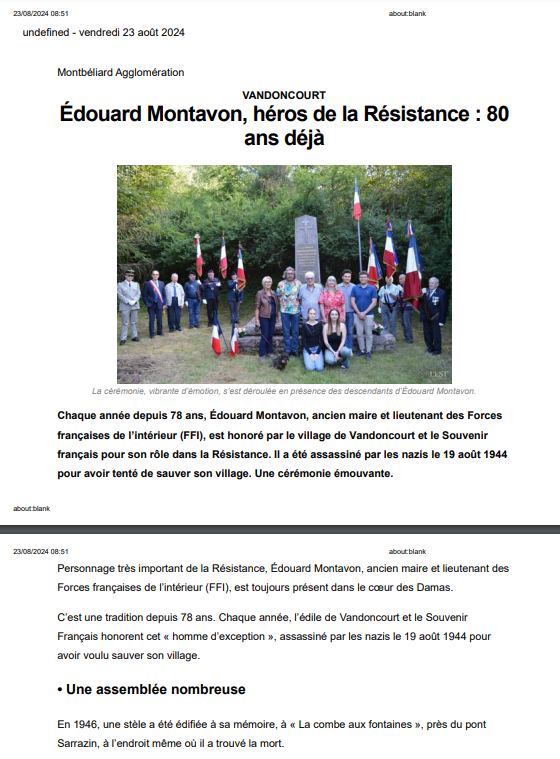 23/08/2024 08:51 about:blank

undefined - vendredi 23 août 2024

Montbéliard Agglomération

VANDONCOURT

Édouard Montavon, héros de la Résistance : 80 ans déjà

L'EST

La cérémonie, vibrante d'émotion, s'est déroulée en présence des descendants d'Édouard Montavon.

Chaque année depuis 78 ans, Édouard Montavon, ancien maire et lieutenant des Forces françaises de l'intérieur (FFI), est honoré par le village de Vandoncourt et le Souvenir français pour son rôle dans la Résistance. Il a été assassiné par les nazis le 19 août 1944 pour avoir tenté de sauver son village. Une cérémonie émouvante.

about:blank

23/08/2024 08:51 about:blank

Personnage très important de la Résistance, Édouard Montavon, ancien maire et lieutenant des Forces françaises de l'intérieur (FFI), est toujours présent dans le cœur des Damas.

C'est une tradition depuis 78 ans. Chaque année, l'édile de Vandoncourt et le Souvenir Français honorent cet « homme d'exception », assassiné par les nazis le 19 août 1944 pour avoir voulu sauver son village.

• Une assemblée nombreuse

En 1946, une stèle a été édifiée à sa mémoire, à « La combe aux fontaines », près du pont Sarrazin, à l'endroit même où il a trouvé la mort.